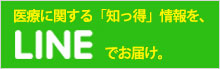 医療に関する「知っ得」情報を、

LINE でお届け。